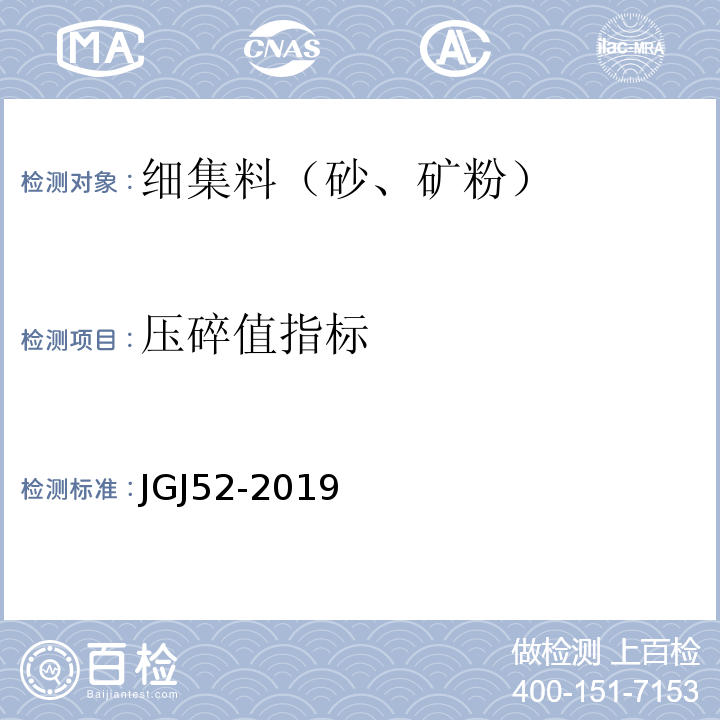 MA CNAS AL ilac-MRA

检测对象：细集料（砂、矿粉）

检测项目：压碎值指标

检测标准：JGJ52-2019

百检 Baijiantest.com

做检测 上百检
400-151-7153